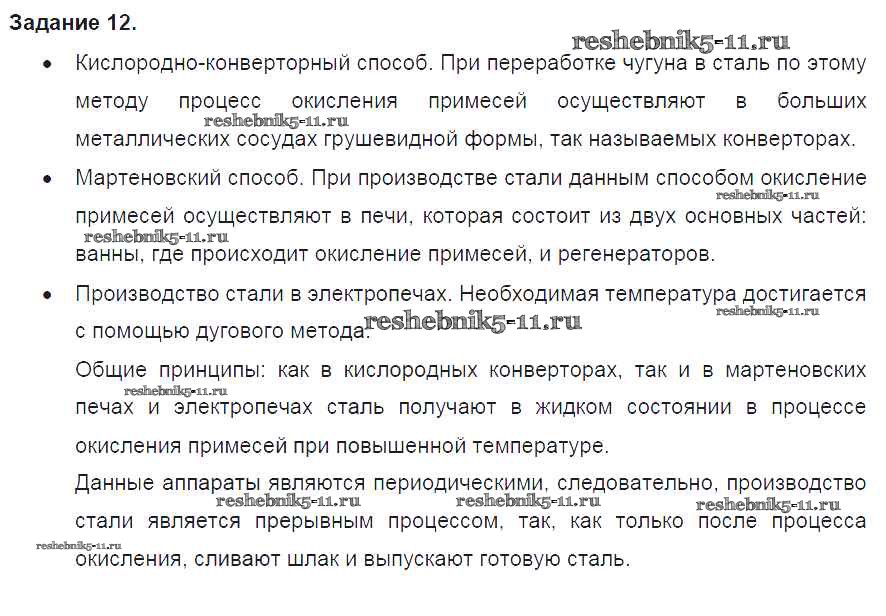 Задание 12.

reshebnik5-11.ru

• Кислородно-конверторный способ. При переработке чугуна в сталь по этому методу процесс окисления примесей осуществляют в больших reshebnik5-11.ru металлических сосудах грушевидной формы, так называемых конверторах.

• Мартеновский способ. При производстве стали данным способом окисление reshebnik5-11.ru примесей осуществляют в печи, которая состоит из двух основных частей: reshebnik5-11.ru ванны, где происходит окисление примесей, и регенераторов.

• Производство стали в электропечах. Необходимая температура достигается reshebnik5-11.ru с помощью дугового метода. reshebnik5-11.ru

Общие принципы: как в кислородных конверторах, так и в мартеновских reshebnik5-11.ru печах и электропечах сталь получают в жидком состоянии в процессе окисления примесей при повышенной температуре.

Данные аппараты являются периодическими, следовательно, производство reshebnik5-11.ru reshebnik5-11.ru reshebnik5-11.ru стали является прерывным процессом, так, как только после процесса reshebnik5-11.ru окисления, сливают шлак и выпускают готовую сталь.